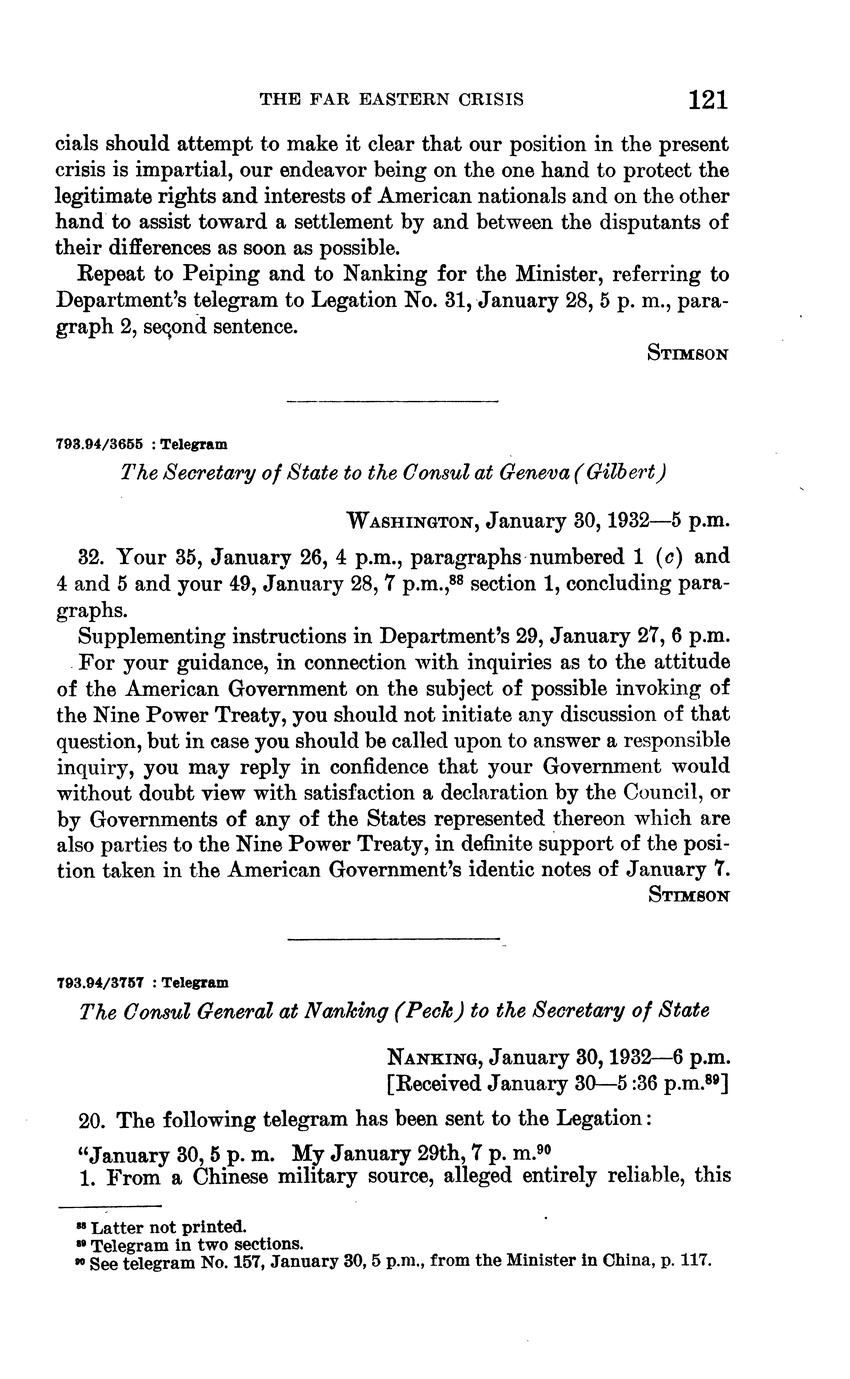 THE FAR EASTERN CRISIS 121

cials should attempt to make it clear that our position in the present crisis is impartial, our endeavor being on the one hand to protect the legitimate rights and interests of American nationals and on the other hand to assist toward a settlement by and between the disputants of their differences as soon as possible.

Repeat to Peiping and to Nanking for the Minister, referring to Department's telegram to Legation No. 31, January 28, 5 p. m., paragraph 2, second sentence.

STIMSON

793.94/3655 : Telegram

The Secretary of State to the Consul at Geneva (Gilbert)

WASHINGTON, January 30, 1932—5 p.m.

32. Your 35, January 26, 4 p.m., paragraphs numbered 1 (c) and 4 and 5 and your 49, January 28, 7 p.m.,$^{88}$ section 1, concluding paragraphs.

Supplementing instructions in Department's 29, January 27, 6 p.m. For your guidance, in connection with inquiries as to the attitude of the American Government on the subject of possible invoking of the Nine Power Treaty, you should not initiate any discussion of that question, but in case you should be called upon to answer a responsible inquiry, you may reply in confidence that your Government would without doubt view with satisfaction a declaration by the Council, or by Governments of any of the States represented thereon which are also parties to the Nine Power Treaty, in definite support of the position taken in the American Government's identic notes of January 7.

STIMSON

793.94/3757 : Telegram

The Consul General at Nanking (Peck) to the Secretary of State

NANKING, January 30, 1932—6 p.m.
[Received January 30—5:36 p.m.$^{89}$]

20. The following telegram has been sent to the Legation:

"January 30, 5 p. m. My January 29th, 7 p. m.$^{90}$
1. From a Chinese military source, alleged entirely reliable, this

$^{88}$ Latter not printed.
$^{89}$ Telegram in two sections.
$^{90}$ See telegram No. 157, January 30, 5 p.m., from the Minister in China, p. 117.